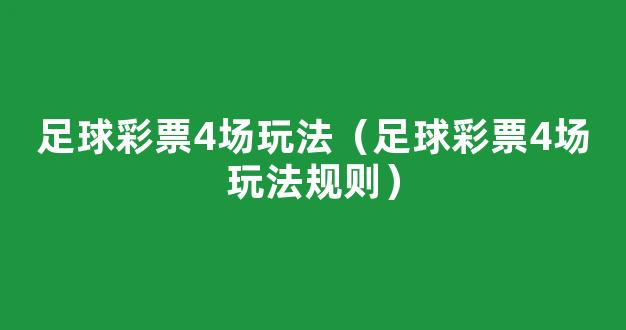 足球彩票4场玩法（足球彩票4场玩法规则）